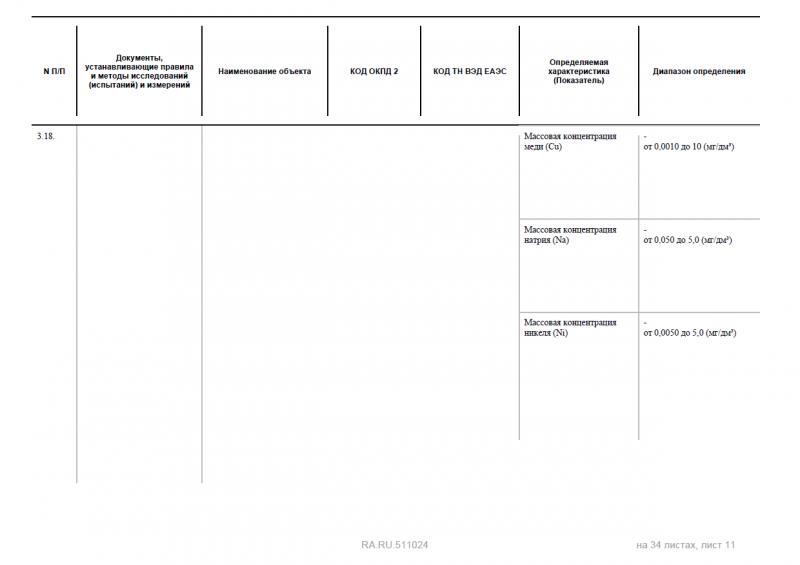 | N П/П | Документы, устанавливающие правила и методы исследований (испытаний) и измерений | Наименование объекта | КОД ОКПД 2 | КОД ТН ВЭД ЕАЭС | Определяемая характеристика (Показатель) | Диапазон определения |
|---|---|---|---|---|---|---|
| 3.18. | | | | | Массовая концентрация меди (Cu) | - от 0,0010 до 10 (мг/дм³) |
| | | | | | Массовая концентрация натрия (Na) | - от 0,050 до 5,0 (мг/дм³) |
| | | | | | Массовая концентрация никеля (Ni) | - от 0,0050 до 5,0 (мг/дм³) |

RA.RU.511024

на 34 листах, лист 11